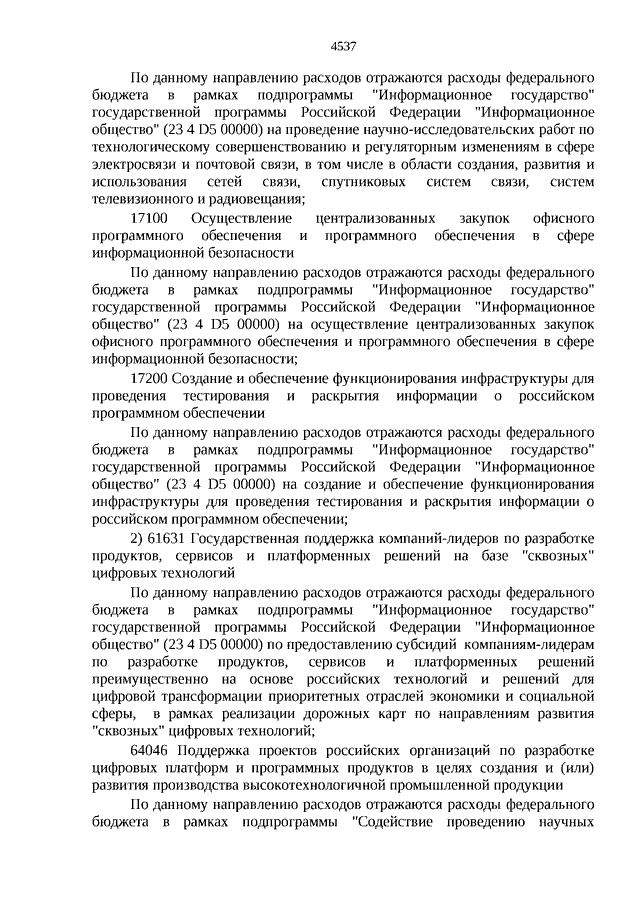 4537

По данному направлению расходов отражаются расходы федерального бюджета в рамках подпрограммы "Информационное государство" государственной программы Российской Федерации "Информационное общество" (23 4 D5 00000) на проведение научно-исследовательских работ по технологическому совершенствованию и регуляторным изменениям в сфере электросвязи и почтовой связи, в том числе в области создания, развития и использования сетей связи, спутниковых систем связи, систем телевизионного и радиовещания;

17100 Осуществление централизованных закупок офисного программного обеспечения и программного обеспечения в сфере информационной безопасности

По данному направлению расходов отражаются расходы федерального бюджета в рамках подпрограммы "Информационное государство" государственной программы Российской Федерации "Информационное общество" (23 4 D5 00000) на осуществление централизованных закупок офисного программного обеспечения и программного обеспечения в сфере информационной безопасности;

17200 Создание и обеспечение функционирования инфраструктуры для проведения тестирования и раскрытия информации о российском программном обеспечении

По данному направлению расходов отражаются расходы федерального бюджета в рамках подпрограммы "Информационное государство" государственной программы Российской Федерации "Информационное общество" (23 4 D5 00000) на создание и обеспечение функционирования инфраструктуры для проведения тестирования и раскрытия информации о российском программном обеспечении;

2) 61631 Государственная поддержка компаний-лидеров по разработке продуктов, сервисов и платформенных решений на базе "сквозных" цифровых технологий

По данному направлению расходов отражаются расходы федерального бюджета в рамках подпрограммы "Информационное государство" государственной программы Российской Федерации "Информационное общество" (23 4 D5 00000) по предоставлению субсидий компаниям-лидерам по разработке продуктов, сервисов и платформенных решений преимущественно на основе российских технологий и решений для цифровой трансформации приоритетных отраслей экономики и социальной сферы, в рамках реализации дорожных карт по направлениям развития "сквозных" цифровых технологий;

64046 Поддержка проектов российских организаций по разработке цифровых платформ и программных продуктов в целях создания и (или) развития производства высокотехнологичной промышленной продукции

По данному направлению расходов отражаются расходы федерального бюджета в рамках подпрограммы "Содействие проведению научных